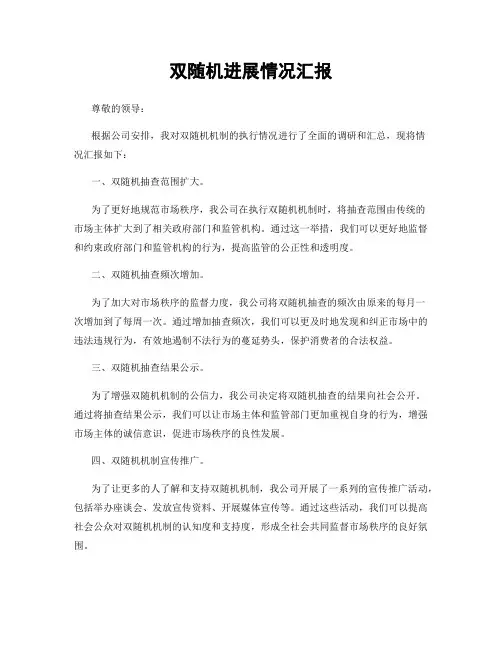 双随机进展情况汇报

尊敬的领导：

根据公司安排，我对双随机机制的执行情况进行了全面的调研和汇总，现将情况汇报如下：

一、双随机抽查范围扩大。

为了更好地规范市场秩序，我公司在执行双随机机制时，将抽查范围由传统的市场主体扩大到了相关政府部门和监管机构。通过这一举措，我们可以更好地监督和约束政府部门和监管机构的行为，提高监管的公正性和透明度。

二、双随机抽查频次增加。

为了加大对市场秩序的监督力度，我公司将双随机抽查的频次由原来的每月一次增加到了每周一次。通过增加抽查频次，我们可以更及时地发现和纠正市场中的违法违规行为，有效地遏制不法行为的蔓延势头，保护消费者的合法权益。

三、双随机抽查结果公示。

为了增强双随机机制的公信力，我公司决定将双随机抽查的结果向社会公开。通过将抽查结果公示，我们可以让市场主体和监管部门更加重视自身的行为，增强市场主体的诚信意识，促进市场秩序的良性发展。

四、双随机机制宣传推广。

为了让更多的人了解和支持双随机机制，我公司开展了一系列的宣传推广活动，包括举办座谈会、发放宣传资料、开展媒体宣传等。通过这些活动，我们可以提高社会公众对双随机机制的认知度和支持度，形成全社会共同监督市场秩序的良好氛围。